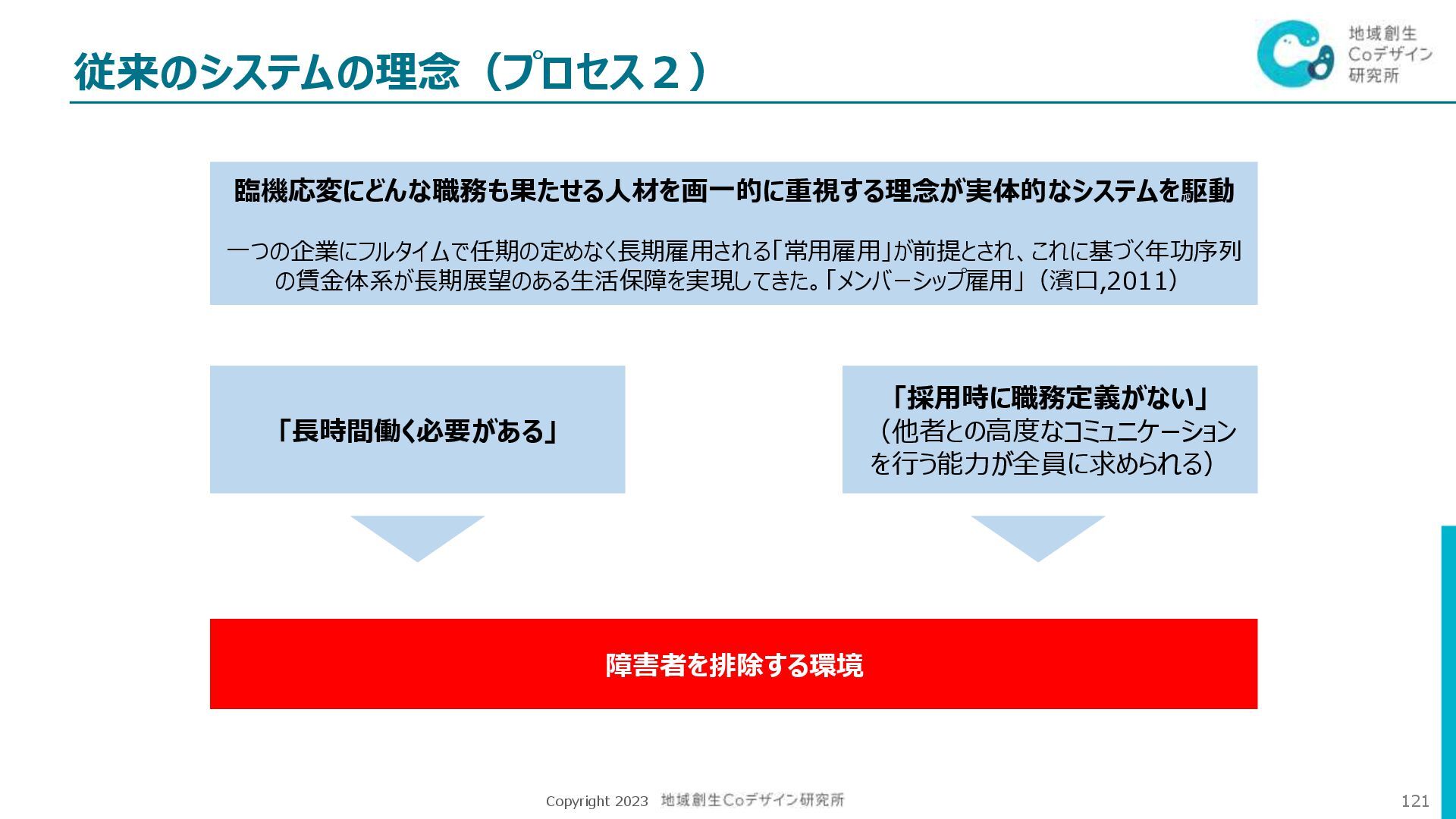 従来のシステムの理念（プロセス２）

地域創生
Coデザイン
研究所

臨機応変にどんな職務も果たせる人材を画一的に重視する理念が実体的なシステムを駆動

一つの企業にフルタイムで任期の定めなく長期雇用される「常用雇用」が前提とされ、これに基づく年功序列の賃金体系が長期展望のある生活保障を実現してきた。「メンバーシップ雇用」（濱口,2011）

「長時間働く必要がある」

「採用時に職務定義がない」
（他者との高度なコミュニケーションを行う能力が全員に求められる）

障害者を排除する環境

Copyright 2023 地域創生Coデザイン研究所

121